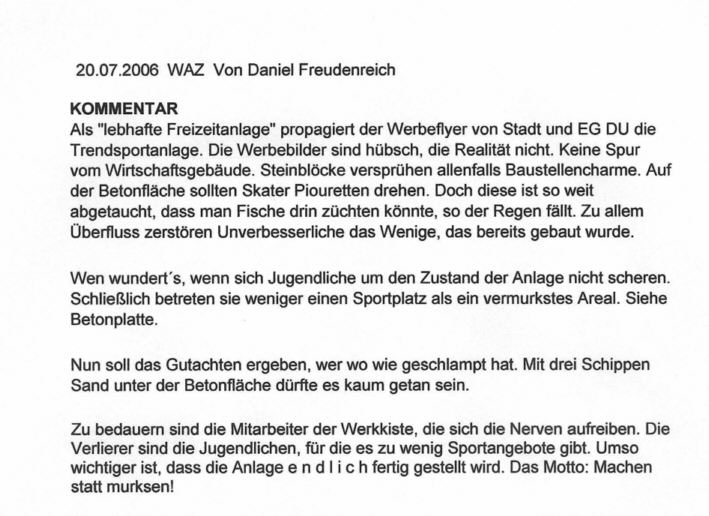 20.07.2006 WAZ Von Daniel Freudenreich

KOMMENTAR
Als "lebhafte Freizeitanlage" propagiert der Werbeflyer von Stadt und EG DU die Trendsportanlage. Die Werbebilder sind hübsch, die Realität nicht. Keine Spur vom Wirtschaftsgebäude. Steinblöcke versprühen allenfalls Baustellencharme. Auf der Betonfläche sollten Skater Piouretten drehen. Doch diese ist so weit abgetaucht, dass man Fische drin züchten könnte, so der Regen fällt. Zu allem Überfluss zerstören Unverbesserliche das Wenige, das bereits gebaut wurde.

Wen wundert´s, wenn sich Jugendliche um den Zustand der Anlage nicht scheren. Schließlich betreten sie weniger einen Sportplatz als ein vermurkstes Areal. Siehe Betonplatte.

Nun soll das Gutachten ergeben, wer wo wie geschlampt hat. Mit drei Schippen Sand unter der Betonfläche dürfte es kaum getan sein.

Zu bedauern sind die Mitarbeiter der Werkkiste, die sich die Nerven aufreiben. Die Verlierer sind die Jugendlichen, für die es zu wenig Sportangebote gibt. Umso wichtiger ist, dass die Anlage e n d l i c h fertig gestellt wird. Das Motto: Machen statt murksen!